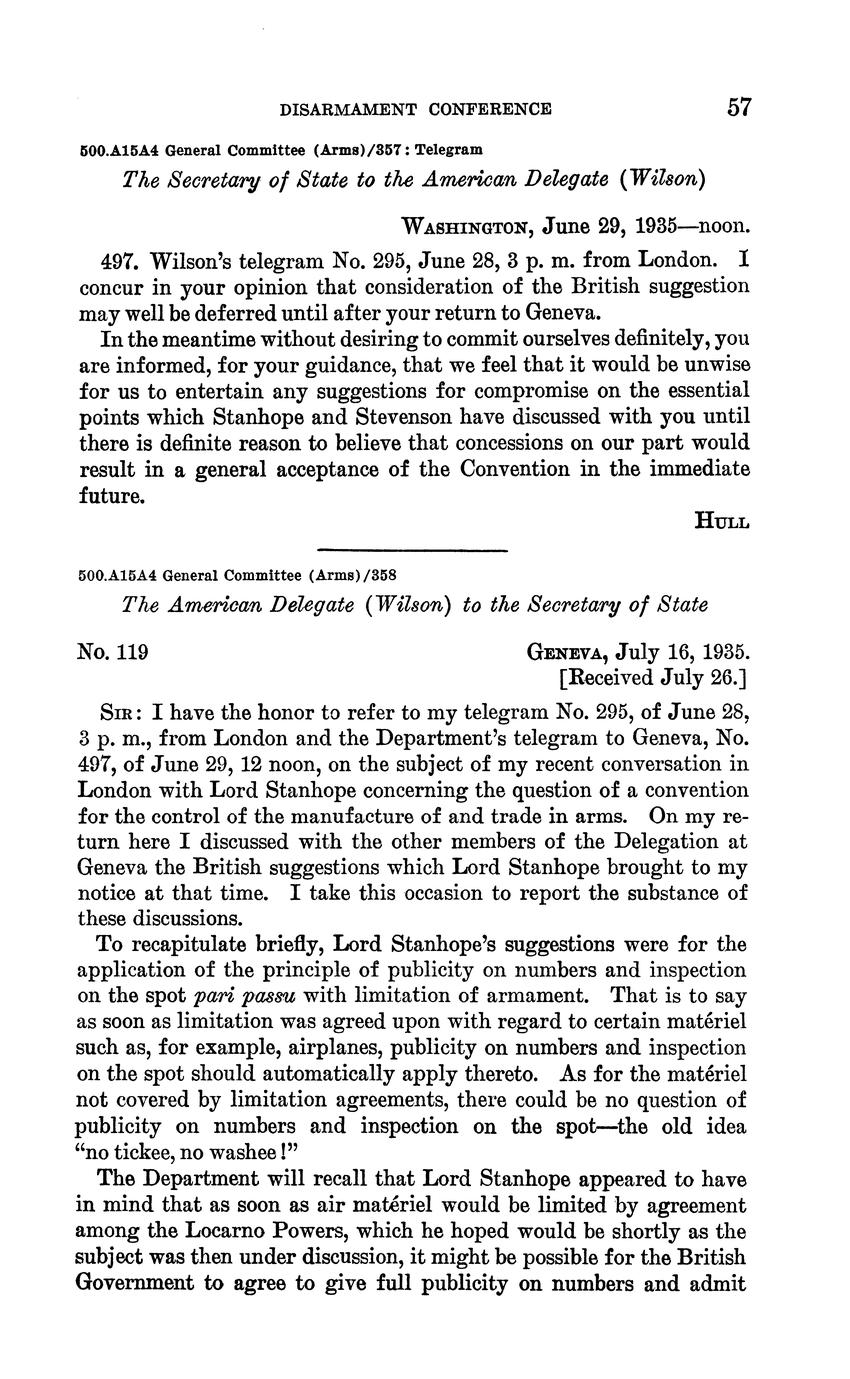 DISARMAMENT CONFERENCE 57

500.A15A4 General Committee (Arms)/357: Telegram

The Secretary of State to the American Delegate (Wilson)

WASHINGTON, June 29, 1935—noon.

497. Wilson's telegram No. 295, June 28, 3 p. m. from London. I concur in your opinion that consideration of the British suggestion may well be deferred until after your return to Geneva.

In the meantime without desiring to commit ourselves definitely, you are informed, for your guidance, that we feel that it would be unwise for us to entertain any suggestions for compromise on the essential points which Stanhope and Stevenson have discussed with you until there is definite reason to believe that concessions on our part would result in a general acceptance of the Convention in the immediate future.

HULL

500.A15A4 General Committee (Arms)/358

The American Delegate (Wilson) to the Secretary of State

No. 119

GENEVA, July 16, 1935.
[Received July 26.]

SIR: I have the honor to refer to my telegram No. 295, of June 28, 3 p. m., from London and the Department's telegram to Geneva, No. 497, of June 29, 12 noon, on the subject of my recent conversation in London with Lord Stanhope concerning the question of a convention for the control of the manufacture of and trade in arms. On my return here I discussed with the other members of the Delegation at Geneva the British suggestions which Lord Stanhope brought to my notice at that time. I take this occasion to report the substance of these discussions.

To recapitulate briefly, Lord Stanhope's suggestions were for the application of the principle of publicity on numbers and inspection on the spot pari passu with limitation of armament. That is to say as soon as limitation was agreed upon with regard to certain matériel such as, for example, airplanes, publicity on numbers and inspection on the spot should automatically apply thereto. As for the matériel not covered by limitation agreements, there could be no question of publicity on numbers and inspection on the spot—the old idea "no tickee, no washee!"

The Department will recall that Lord Stanhope appeared to have in mind that as soon as air matériel would be limited by agreement among the Locarno Powers, which he hoped would be shortly as the subject was then under discussion, it might be possible for the British Government to agree to give full publicity on numbers and admit